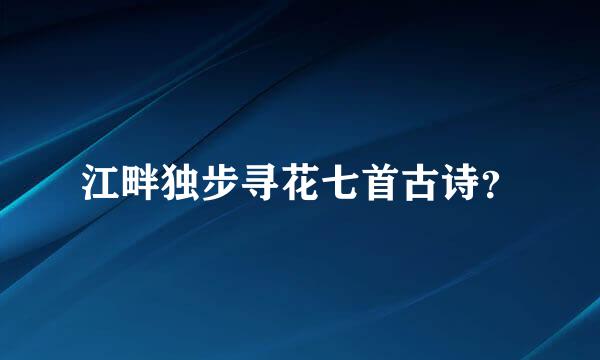 江畔独步寻花七首古诗？